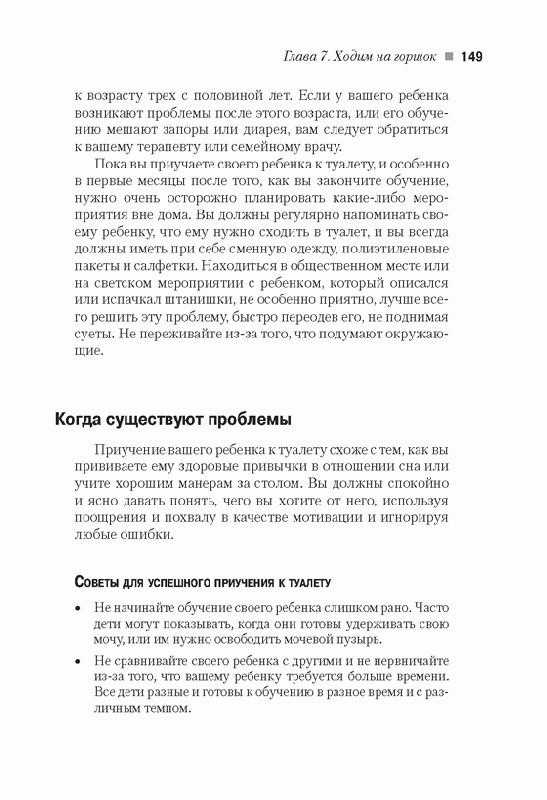 Глава 7. Ходим на горшок ■ 149

к возрасту трех с половиной лет. Если у вашего ребенка возникают проблемы после этого возраста, или его обучению мешают запоры или диарея, вам следует обратиться к вашему терапевту или семейному врачу.

Пока вы приучаете своего ребенка к туалету, и особенно в первые месяцы после того, как вы закончите обучение, нужно очень осторожно планировать какие-либо мероприятия вне дома. Вы должны регулярно напоминать своему ребенку, что ему нужно сходить в туалет, и вы всегда должны иметь при себе сменную одежду, полиэтиленовые пакеты и салфетки. Находиться в общественном месте или на светском мероприятии с ребенком, который описался или испачкал штанишки, не особенно приятно, лучше всего решить эту проблему, быстро переодев его, не поднимая суеты. Не переживайте из-за того, что подумают окружающие.

Когда существуют проблемы

Приучение вашего ребенка к туалету схоже с тем, как вы прививаете ему здоровые привычки в отношении сна или учите хорошим манерам за столом. Вы должны спокойно и ясно давать понять, чего вы хотите от него, используя поощрения и похвалу в качестве мотивации и игнорируя любые ошибки.

Советы для успешного приучения к туалету

• Не начинайте обучение своего ребенка слишком рано. Часто дети могут показывать, когда они готовы удерживать свою мочу, или им нужно освободить мочевой пузырь.

• Не сравнивайте своего ребенка с другими и не нервничайте из-за того, что вашему ребенку требуется больше времени. Все дети разные и готовы к обучению в разное время и с различным темпом.